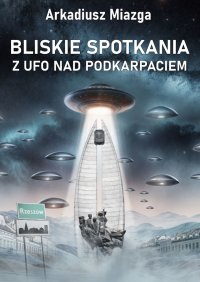 Arkadiusz Miazga

BLISKIE SPOTKANIA
Z UFO NAD PODKARPACIEM

Rzeszów